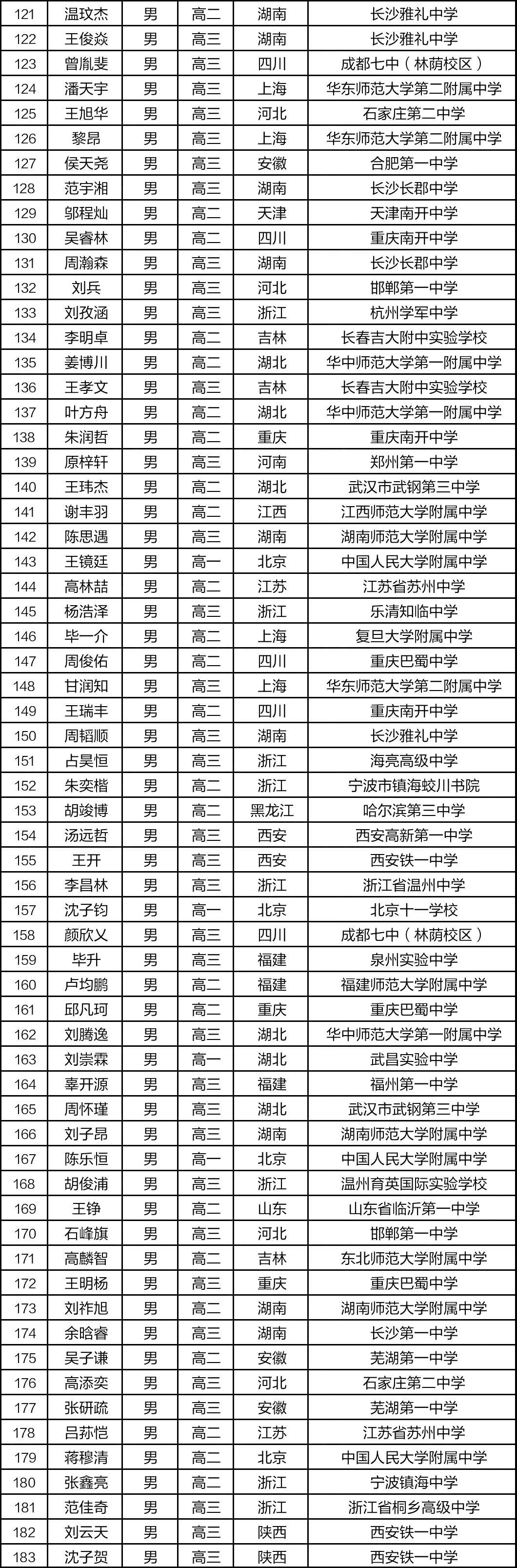 | 121 | 温玟杰 | 男 | 高二 | 湖南 | 长沙雅礼中学 |
|---|---|---|---|---|---|
| 122 | 王俊焱 | 男 | 高三 | 湖南 | 长沙雅礼中学 |
| 123 | 曾胤斐 | 男 | 高三 | 四川 | 成都七中（林荫校区） |
| 124 | 潘天宇 | 男 | 高三 | 上海 | 华东师范大学第二附属中学 |
| 125 | 王旭华 | 男 | 高三 | 河北 | 石家庄第二中学 |
| 126 | 黎昂 | 男 | 高三 | 上海 | 华东师范大学第二附属中学 |
| 127 | 侯天尧 | 男 | 高三 | 安徽 | 合肥第一中学 |
| 128 | 范宇湘 | 男 | 高三 | 湖南 | 长沙长郡中学 |
| 129 | 邬程灿 | 男 | 高二 | 天津 | 天津南开中学 |
| 130 | 吴睿林 | 男 | 高二 | 四川 | 重庆南开中学 |
| 131 | 周瀚森 | 男 | 高三 | 湖南 | 长沙长郡中学 |
| 132 | 刘兵 | 男 | 高三 | 河北 | 邯郸第一中学 |
| 133 | 刘孜涵 | 男 | 高三 | 浙江 | 杭州学军中学 |
| 134 | 李明卓 | 男 | 高二 | 吉林 | 长春吉大附中实验学校 |
| 135 | 姜博川 | 男 | 高二 | 湖北 | 华中师范大学第一附属中学 |
| 136 | 王孝文 | 男 | 高三 | 吉林 | 长春吉大附中实验学校 |
| 137 | 叶方舟 | 男 | 高二 | 湖北 | 华中师范大学第一附属中学 |
| 138 | 朱润哲 | 男 | 高二 | 重庆 | 重庆南开中学 |
| 139 | 原梓轩 | 男 | 高三 | 河南 | 郑州第一中学 |
| 140 | 王玮杰 | 男 | 高二 | 湖北 | 武汉市武钢第三中学 |
| 141 | 谢丰羽 | 男 | 高二 | 江西 | 江西师范大学附属中学 |
| 142 | 陈思遇 | 男 | 高三 | 湖南 | 湖南师范大学附属中学 |
| 143 | 王镜廷 | 男 | 高一 | 北京 | 中国人民大学附属中学 |
| 144 | 高林喆 | 男 | 高二 | 江苏 | 江苏省苏州中学 |
| 145 | 杨浩泽 | 男 | 高三 | 浙江 | 乐清知临中学 |
| 146 | 毕一介 | 男 | 高二 | 上海 | 复旦大学附属中学 |
| 147 | 周俊佑 | 男 | 高二 | 四川 | 重庆巴蜀中学 |
| 148 | 甘润知 | 男 | 高三 | 上海 | 华东师范大学第二附属中学 |
| 149 | 王瑞丰 | 男 | 高二 | 四川 | 重庆南开中学 |
| 150 | 周韬顺 | 男 | 高三 | 湖南 | 长沙雅礼中学 |
| 151 | 占昊恒 | 男 | 高三 | 浙江 | 海亮高级中学 |
| 152 | 朱奕楷 | 男 | 高二 | 浙江 | 宁波市镇海蛟川书院 |
| 153 | 胡竣博 | 男 | 高二 | 黑龙江 | 哈尔滨第三中学 |
| 154 | 汤远哲 | 男 | 高三 | 西安 | 西安高新第一中学 |
| 155 | 王开 | 男 | 高三 | 西安 | 西安铁一中学 |
| 156 | 李昌林 | 男 | 高三 | 浙江 | 浙江省温州中学 |
| 157 | 沈子钧 | 男 | 高一 | 北京 | 北京十一学校 |
| 158 | 颜欣乂 | 男 | 高三 | 四川 | 成都七中（林荫校区） |
| 159 | 毕升 | 男 | 高三 | 福建 | 泉州实验中学 |
| 160 | 卢均鹏 | 男 | 高二 | 福建 | 福建师范大学附属中学 |
| 161 | 邱凡珂 | 男 | 高二 | 重庆 | 重庆巴蜀中学 |
| 162 | 刘腾逸 | 男 | 高三 | 湖北 | 华中师范大学第一附属中学 |
| 163 | 刘崇霖 | 男 | 高一 | 湖北 | 武昌实验中学 |
| 164 | 辜开源 | 男 | 高三 | 福建 | 福州第一中学 |
| 165 | 周怀瑾 | 男 | 高三 | 湖北 | 武汉市武钢第三中学 |
| 166 | 刘子昂 | 男 | 高三 | 湖南 | 湖南师范大学附属中学 |
| 167 | 陈乐恒 | 男 | 高一 | 北京 | 中国人民大学附属中学 |
| 168 | 胡俊浦 | 男 | 高三 | 浙江 | 温州育英国际实验学校 |
| 169 | 王铮 | 男 | 高二 | 山东 | 山东省临沂第一中学 |
| 170 | 石峰旗 | 男 | 高三 | 河北 | 邯郸第一中学 |
| 171 | 高麟智 | 男 | 高二 | 吉林 | 东北师范大学附属中学 |
| 172 | 王明杨 | 男 | 高三 | 重庆 | 重庆巴蜀中学 |
| 173 | 刘祚旭 | 男 | 高二 | 湖南 | 湖南师范大学附属中学 |
| 174 | 余晗睿 | 男 | 高三 | 湖南 | 长沙第一中学 |
| 175 | 吴子谦 | 男 | 高二 | 安徽 | 芜湖第一中学 |
| 176 | 高添奕 | 男 | 高三 | 河北 | 石家庄第二中学 |
| 177 | 张研疏 | 男 | 高三 | 安徽 | 芜湖第一中学 |
| 178 | 吕荪恺 | 男 | 高二 | 江苏 | 江苏省苏州中学 |
| 179 | 蒋穆清 | 男 | 高二 | 北京 | 中国人民大学附属中学 |
| 180 | 张鑫亮 | 男 | 高二 | 浙江 | 宁波镇海中学 |
| 181 | 范佳奇 | 男 | 高三 | 浙江 | 浙江省桐乡高级中学 |
| 182 | 刘云天 | 男 | 高三 | 陕西 | 西安铁一中学 |
| 183 | 沈子贺 | 男 | 高三 | 陕西 | 西安铁一中学 |